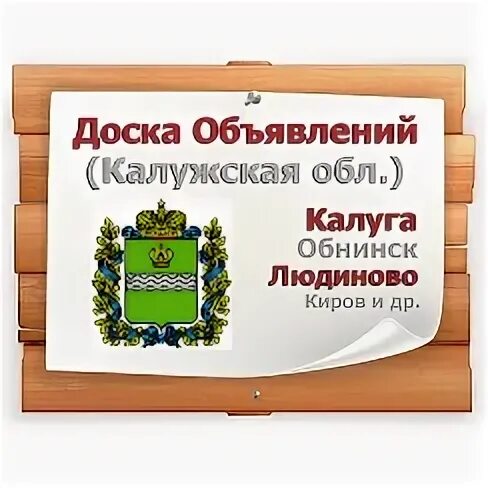 Доска Объявлений
(Калужская обл.)

Калуга
Обнинск
Людиново
Киров и др.